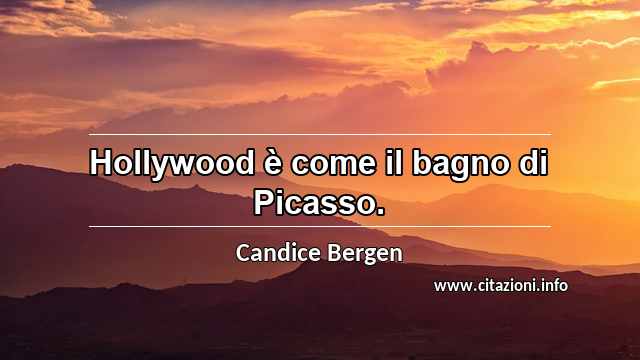 Hollywood è come il bagno di Picasso.

Candice Bergen

www.citazioni.info